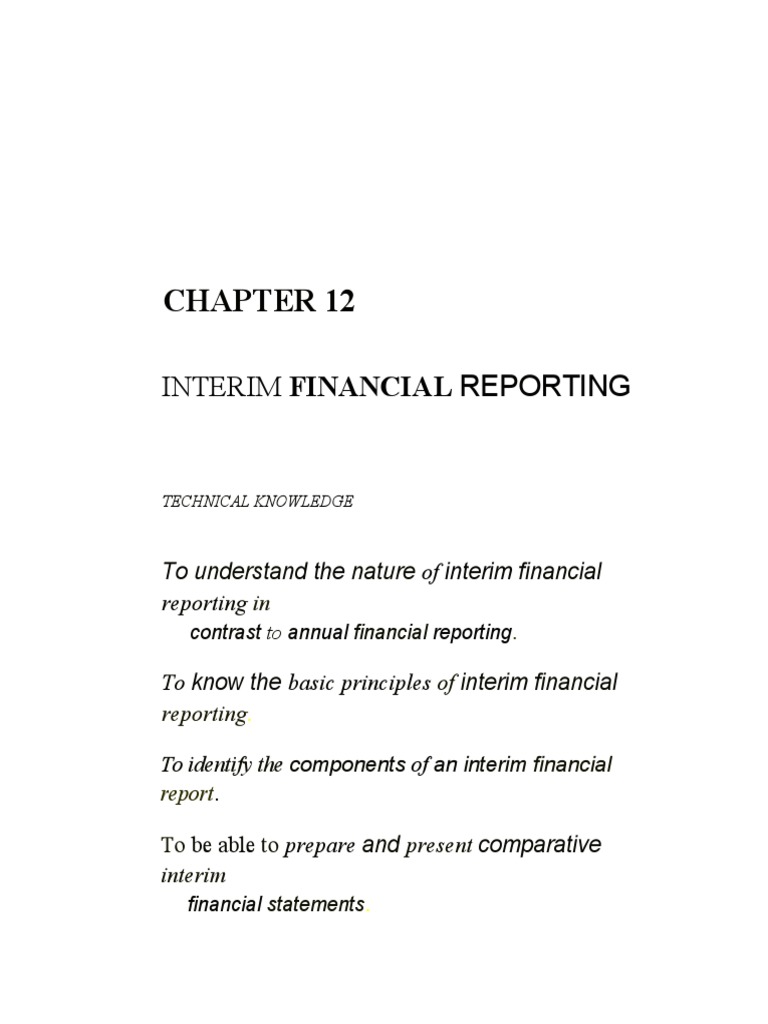 CHAPTER 12

INTERIM FINANCIAL REPORTING

TECHNICAL KNOWLEDGE

To understand the nature of interim financial reporting in contrast to annual financial reporting.

To know the basic principles of interim financial reporting.

To identify the components of an interim financial report.

To be able to prepare and present comparative interim financial statements.